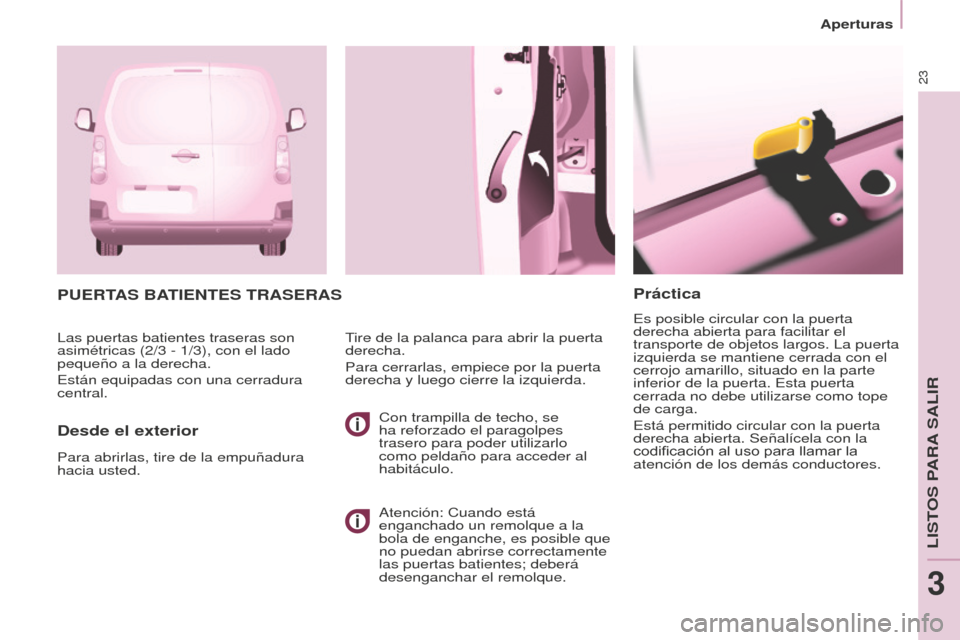 Aperturas

23

PUERTAS BATIENTES TRASERAS

Las puertas batientes traseras son asimétricas (2/3 - 1/3), con el lado pequeño a la derecha.

Están equipadas con una cerradura central.

Desde el exterior

Para abrirlas, tire de la empuñadura hacia usted.

Tire de la palanca para abrir la puerta derecha.

Para cerrarlas, empiece por la puerta derecha y luego cierre la izquierda.

Con trampilla de techo, se ha reforzado el paragolpes trasero para poder utilizarlo como peldaño para acceder al habitáculo.

Atención: Cuando está enganchado un remolque a la bola de enganche, es posible que no puedan abrirse correctamente las puertas batientes; deberá desenganchar el remolque.

Práctica

Es posible circular con la puerta derecha abierta para facilitar el transporte de objetos largos. La puerta izquierda se mantiene cerrada con el cerrojo amarillo, situado en la parte inferior de la puerta. Esta puerta cerrada no debe utilizarse como tope de carga.

Está permitido circular con la puerta derecha abierta. Señalícela con la codificación al uso para llamar la atención de los demás conductores.

LISTOS PARA SALIR

3

carmanualsonline.info